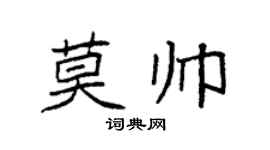 莫帅

词典网